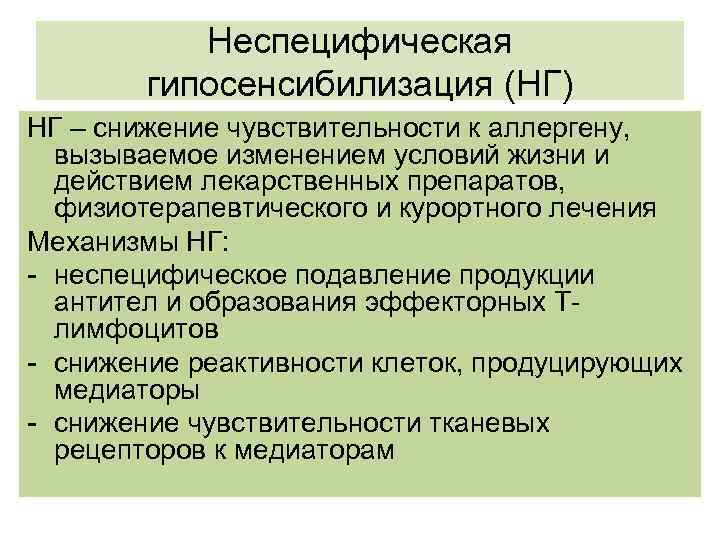 Неспецифическая гипосенсибилизация (НГ)

НГ – снижение чувствительности к аллергену, вызываемое изменением условий жизни и действием лекарственных препаратов, физиотерапевтического и курортного лечения

Механизмы НГ:

- неспецифическое подавление продукции антител и образования эффекторных Т-лимфоцитов
- снижение реактивности клеток, продуцирующих медиаторы
- снижение чувствительности тканевых рецепторов к медиаторам